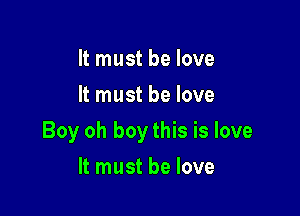 It must be love

It must be love

Boy oh boy this is love

It must be love